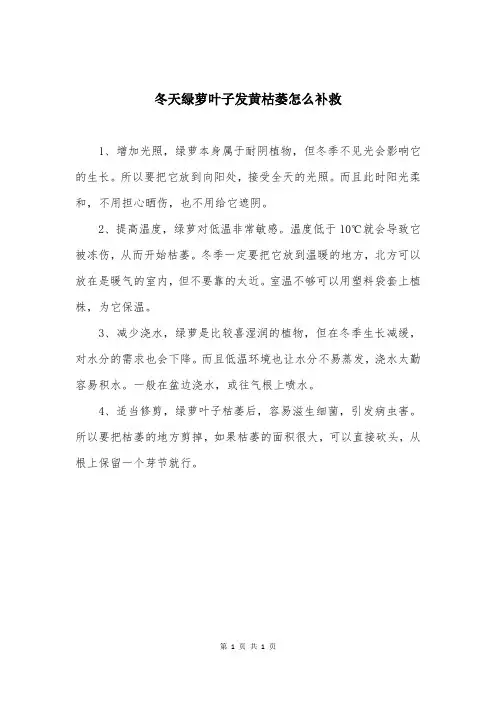 冬天绿萝叶子发黄枯萎怎么补救

1、增加光照，绿萝本身属于耐阴植物，但冬季不见光会影响它的生长。所以要把它放到向阳处，接受全天的光照。而且此时阳光柔和，不用担心晒伤，也不用给它遮阴。

2、提高温度，绿萝对低温非常敏感。温度低于10℃就会导致它被冻伤，从而开始枯萎。冬季一定要把它放到温暖的地方，北方可以放在是暖气的室内，但不要靠的太近。室温不够可以用塑料袋套上植株，为它保温。

3、减少浇水，绿萝是比较喜湿润的植物，但在冬季生长减缓，对水分的需求也会下降。而且低温环境也让水分不易蒸发，浇水太勤容易积水。一般在盆边浇水，或往气根上喷水。

4、适当修剪，绿萝叶子枯萎后，容易滋生细菌，引发病虫害。所以要把枯萎的地方剪掉，如果枯萎的面积很大，可以直接砍头，从根上保留一个芽节就行。

第 1 页 共 1 页